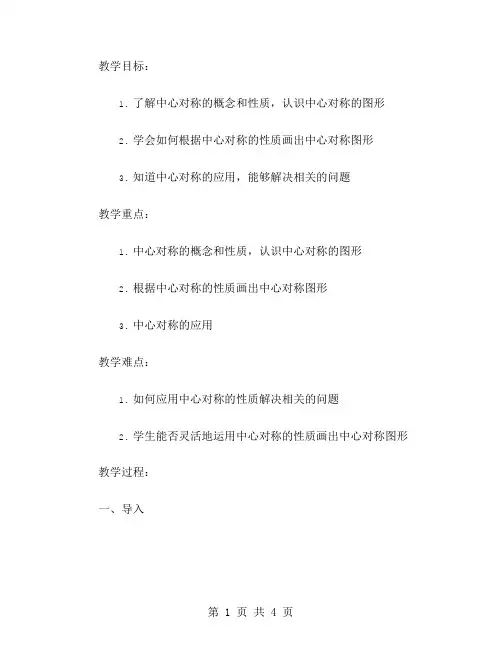 教学目标：

1. 了解中心对称的概念和性质，认识中心对称的图形

2. 学会如何根据中心对称的性质画出中心对称图形

3. 知道中心对称的应用，能够解决相关的问题

教学重点：

1. 中心对称的概念和性质，认识中心对称的图形

2. 根据中心对称的性质画出中心对称图形

3. 中心对称的应用

教学难点：

1. 如何应用中心对称的性质解决相关的问题

2. 学生能否灵活地运用中心对称的性质画出中心对称图形

教学过程：

一、导入

第 1 页 共 4 页